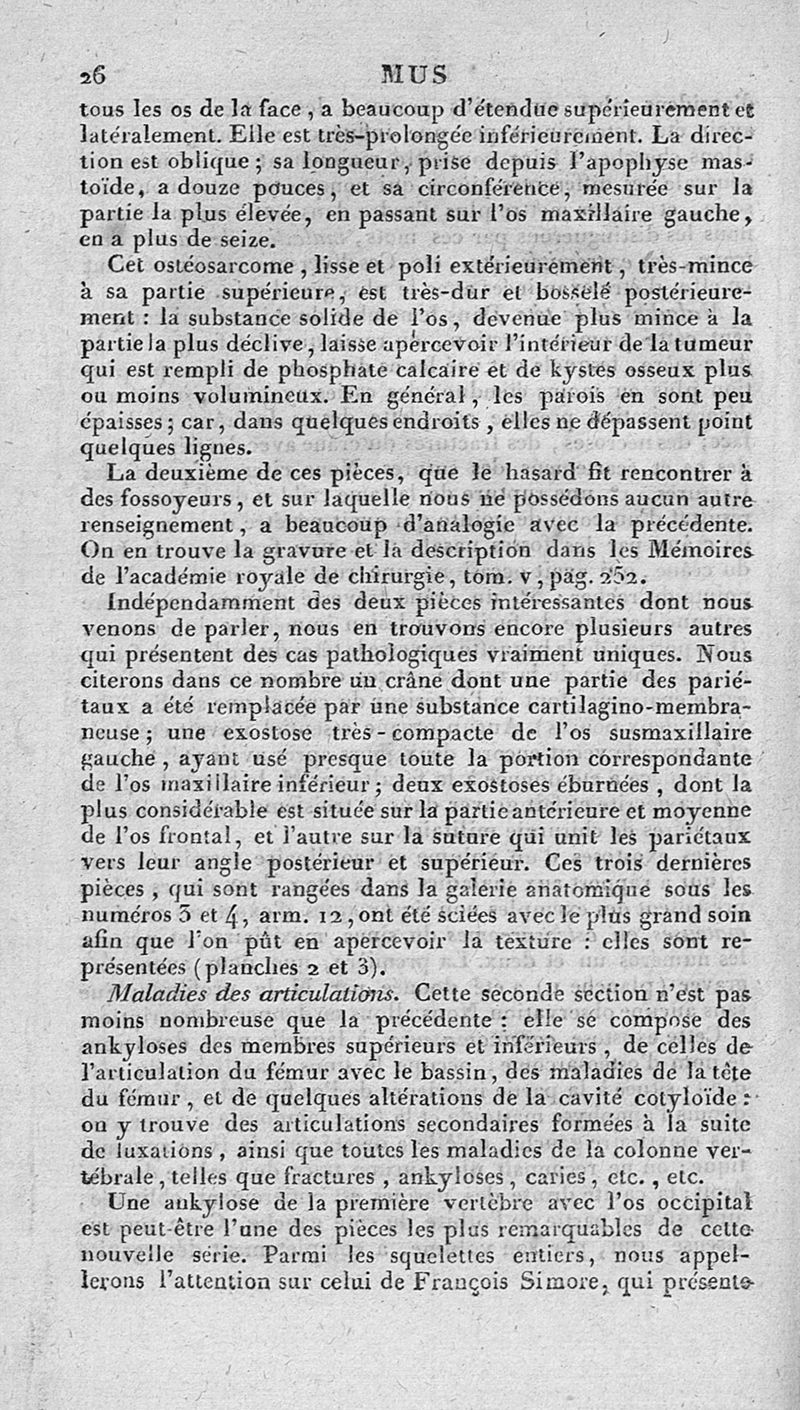 26 MUS

tous les os de la face, a beaucoup d'étendue supérieurement et latéralement. Elle est très-prolongée inférieurement. La direction est oblique; sa longueur, prise depuis l'apophyse mastoïde, a douze pouces, et sa circonférence, mesurée sur la partie la plus élevée, en passant sur l'os maxillaire gauche, en a plus de seize.

Cet ostéosarcome, lisse et poli extérieurement, très-mince à sa partie supérieure, est très-dur et bosselé postérieurement : la substance solide de l'os, devenue plus mince à la partie la plus déclive, laisse apercevoir l'intérieur de la tumeur qui est rempli de phosphate calcaire et de kystes osseux plus ou moins volumineux. En général, les parois en sont peu épaisses; car, dans quelques endroits, elles ne dépassent point quelques lignes.

La deuxième de ces pièces, que le hasard fit rencontrer à des fossoyeurs, et sur laquelle nous ne possédons aucun autre renseignement, a beaucoup d'analogie avec la précédente. On en trouve la gravure et la description dans les Mémoires de l'académie royale de chirurgie, tom. v, pag. 252.

Indépendamment des deux pièces intéressantes dont nous venons de parler, nous en trouvons encore plusieurs autres qui présentent des cas pathologiques vraiment uniques. Nous citerons dans ce nombre un crâne dont une partie des pariétaux a été remplacée par une substance cartilagino-membraneuse; une exostose très-compacte de l'os susmaxillaire gauche, ayant usé presque toute la portion correspondante de l'os maxillaire inférieur; deux exostoses éburnées, dont la plus considérable est située sur la partie antérieure et moyenne de l'os frontal, et l'autre sur la suture qui unit les pariétaux vers leur angle postérieur et supérieur. Ces trois dernières pièces, qui sont rangées dans la galerie anatomique sous les numéros 3 et 4, arm. 12, ont été sciées avec le plus grand soin afin que l'on pût en apercevoir la texture : elles sont représentées (planches 2 et 3).

Maladies des articulations. Cette seconde section n'est pas moins nombreuse que la précédente : elle se compose des ankyloses des membres supérieurs et inférieurs, de celles de l'articulation du fémur avec le bassin, des maladies de la tête du fémur, et de quelques altérations de la cavité cotyloïde : on y trouve des articulations secondaires formées à la suite de luxations, ainsi que toutes les maladies de la colonne vertébrale, telles que fractures, ankyloses, caries, etc., etc.

Une ankylose de la première vertèbre avec l'os occipital est peut-être l'une des pièces les plus remarquables de cette nouvelle série. Parmi les squelettes entiers, nous appellerons l'attention sur celui de François Simore, qui présente